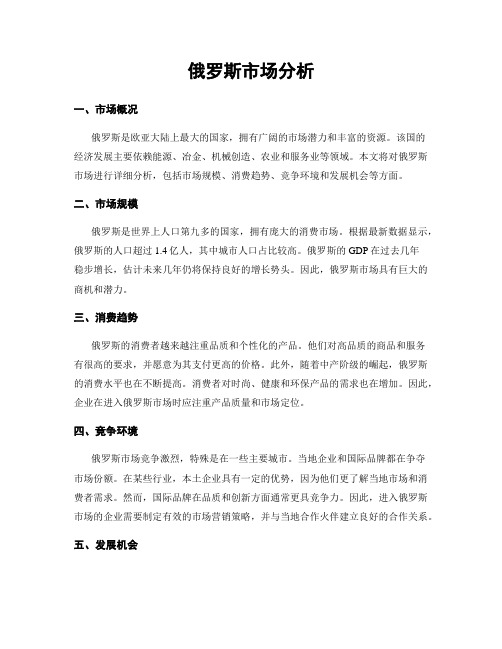 俄罗斯市场分析

一、市场概况

俄罗斯是欧亚大陆上最大的国家，拥有广阔的市场潜力和丰富的资源。该国的经济发展主要依赖能源、冶金、机械创造、农业和服务业等领域。本文将对俄罗斯市场进行详细分析，包括市场规模、消费趋势、竞争环境和发展机会等方面。

二、市场规模

俄罗斯是世界上人口第九多的国家，拥有庞大的消费市场。根据最新数据显示，俄罗斯的人口超过 1.4 亿人，其中城市人口占比较高。俄罗斯的 GDP 在过去几年稳步增长，估计未来几年仍将保持良好的增长势头。因此，俄罗斯市场具有巨大的商机和潜力。

三、消费趋势

俄罗斯的消费者越来越注重品质和个性化的产品。他们对高品质的商品和服务有很高的要求，并愿意为其支付更高的价格。此外，随着中产阶级的崛起，俄罗斯的消费水平也在不断提高。消费者对时尚、健康和环保产品的需求也在增加。因此，企业在进入俄罗斯市场时应注重产品质量和市场定位。

四、竞争环境

俄罗斯市场竞争激烈，特殊是在一些主要城市。当地企业和国际品牌都在争夺市场份额。在某些行业，本土企业具有一定的优势，因为他们更了解当地市场和消费者需求。然而，国际品牌在品质和创新方面通常更具竞争力。因此，进入俄罗斯市场的企业需要制定有效的市场营销策略，并与当地合作伙伴建立良好的合作关系。

五、发展机会